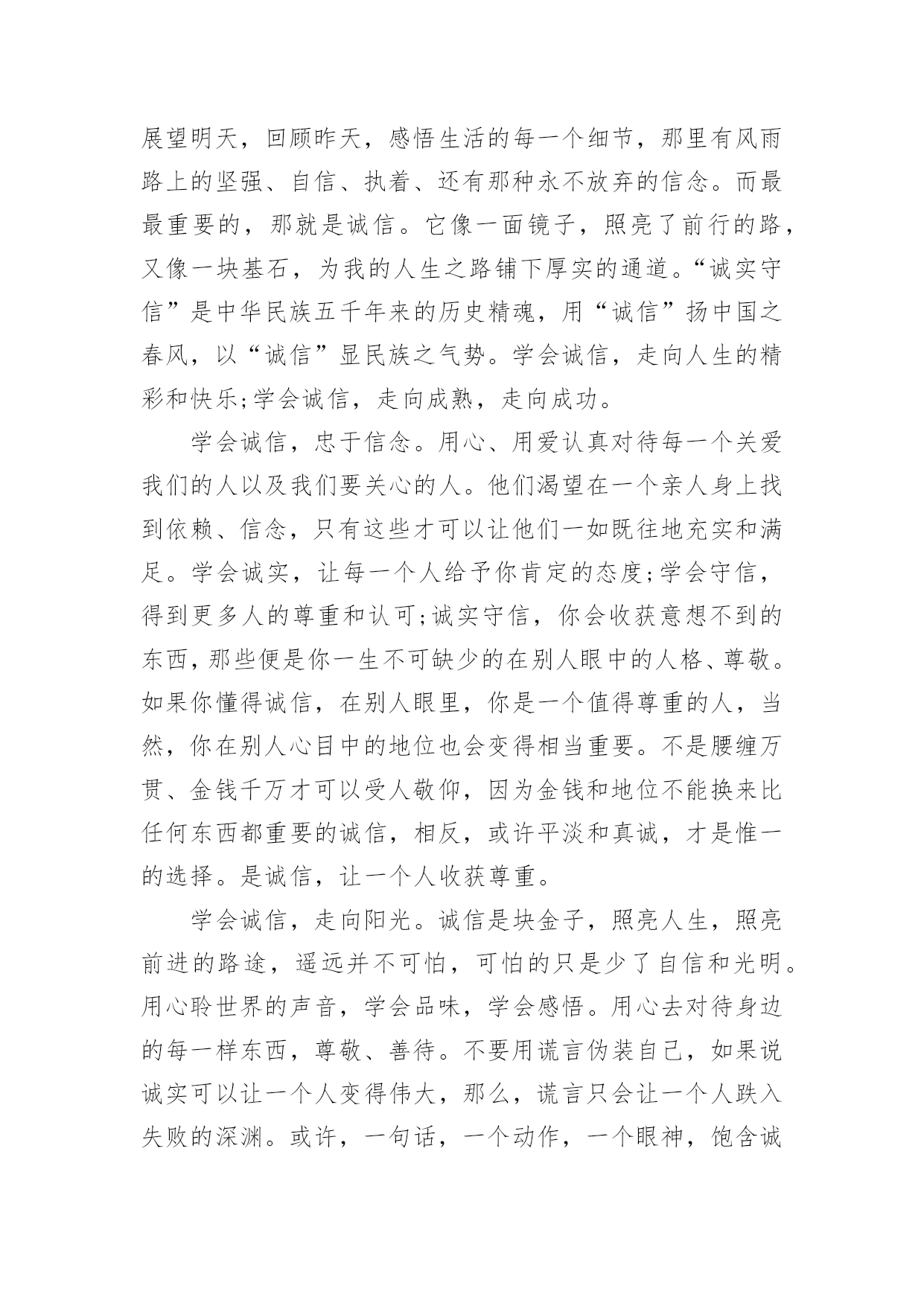 展望明天，回顾昨天，感悟生活的每一个细节，那里有风雨路上的坚强、自信、执着、还有那种永不放弃的信念。而最最重要的，那就是诚信。它像一面镜子，照亮了前行的路，又像一块基石，为我的人生之路铺下厚实的通道。“诚实守信”是中华民族五千年来的历史精魂，用“诚信”扬中国之春风，以“诚信”显民族之气势。学会诚信，走向人生的精彩和快乐;学会诚信，走向成熟，走向成功。

学会诚信，忠于信念。用心、用爱认真对待每一个关爱我们的人以及我们要关心的人。他们渴望在一个亲人身上找到依赖、信念，只有这些才可以让他们一如既往地充实和满足。学会诚实，让每一个人给予你肯定的态度;学会守信，得到更多人的尊重和认可;诚实守信，你会收获意想不到的东西，那些便是你一生不可缺少的在别人眼中的人格、尊敬。如果你懂得诚信，在别人眼里，你是一个值得尊重的人，当然，你在别人心目中的地位也会变得相当重要。不是腰缠万贯、金钱千万才可以受人敬仰，因为金钱和地位不能换来比任何东西都重要的诚信，相反，或许平淡和真诚，才是惟一的选择。是诚信，让一个人收获尊重。

学会诚信，走向阳光。诚信是块金子，照亮人生，照亮前进的路途，遥远并不可怕，可怕的只是少了自信和光明。用心聆世界的声音，学会品味，学会感悟。用心去对待身边的每一样东西，尊敬、善待。不要用谎言伪装自己，如果说诚实可以让一个人变得伟大，那么，谎言只会让一个人跌入失败的深渊。或许，一句话，一个动作，一个眼神，饱含诚